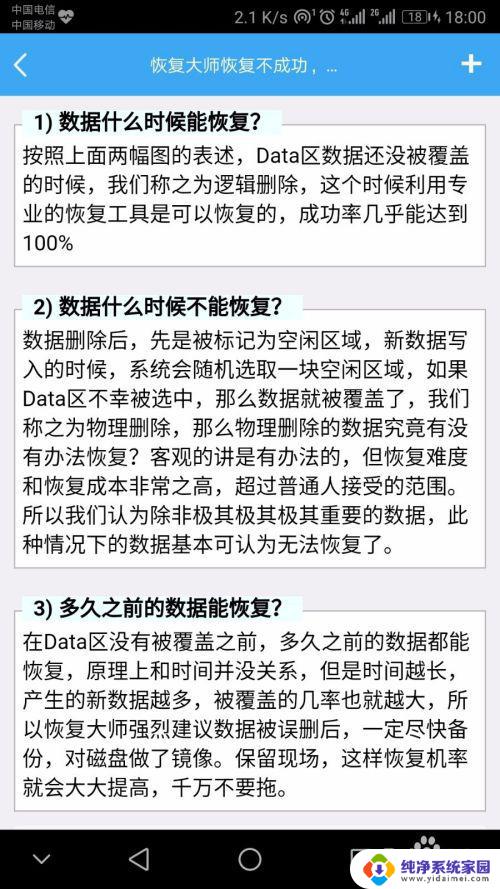 中国电信
中国移动

2.1 K/s 4G 2G 18 18:00

恢复大师恢复不成功，...

1) 数据什么时候能恢复?

按照上面两幅图的表述，Data区数据还没被覆盖的时候，我们称之为逻辑删除，这个时候利用专业的恢复工具是可以恢复的，成功率几乎能达到100%

2) 数据什么时候不能恢复?

数据删除后，先是被标记为空闲区域，新数据写入的时候，系统会随机选取一块空闲区域，如果Data区不幸被选中，那么数据就被覆盖了，我们称之为物理删除，那么物理删除的数据究竟有没有办法恢复？客观的讲是有办法的，但恢复难度和恢复成本非常之高，超过普通人接受的范围。所以我们认为除非极其极其极其重要的数据，此种情况下的数据基本可认为无法恢复了。

3) 多久之前的数据能恢复?

在Data区没有被覆盖之前，多久之前的数据都能恢复，原理上和时间并没关系，但是时间越长，产生的新数据越多，被覆盖的几率也就越大，所以恢复大师强烈建议数据被误删后，一定尽快备份，对磁盘做了镜像。保留现场，这样恢复机率就会大大提高，千万不要拖。

纯净系统家园
www.yidaimei.com